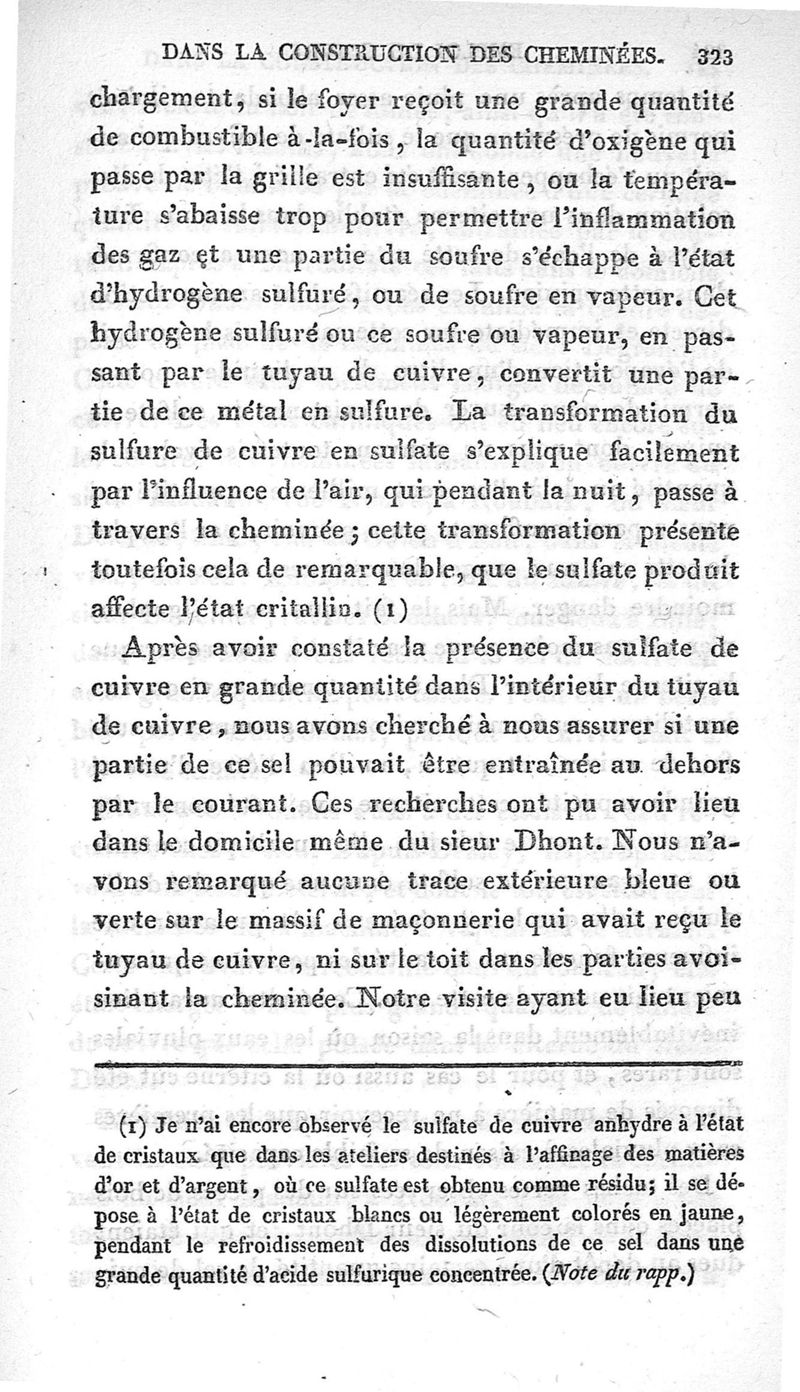 DANS LA CONSTRUCTION DES CHEMINÉES. 323

chargement, si le foyer reçoit une grande quantité de combustible à-la-fois, la quantité d'oxigène qui passe par la grille est insuffisante, ou la température s'abaisse trop pour permettre l'inflammation des gaz et une partie du soufre s'échappe à l'état d'hydrogène sulfuré, ou de soufre en vapeur. Cet hydrogène sulfuré ou ce soufre ou vapeur, en passant par le tuyau de cuivre, convertit une partie de ce métal en sulfure. La transformation du sulfure de cuivre en sulfate s'explique facilement par l'influence de l'air, qui pendant la nuit, passe à travers la cheminée; cette transformation présente toutefois cela de remarquable, que le sulfate produit affecte l'état critallin. (1)

Après avoir constaté la présence du sulfate de cuivre en grande quantité dans l'intérieur du tuyau de cuivre, nous avons cherché à nous assurer si une partie de ce sel pouvait être entraînée au dehors par le courant. Ces recherches ont pu avoir lieu dans le domicile même du sieur Dhont. Nous n'avons remarqué aucune trace extérieure bleue ou verte sur le massif de maçonnerie qui avait reçu le tuyau de cuivre, ni sur le toit dans les parties avoisinant la cheminée. Notre visite ayant eu lieu peu

(1) Je n'ai encore observé le sulfate de cuivre anhydre à l'état de cristaux que dans les ateliers destinés à l'affinage des matières d'or et d'argent, où ce sulfate est obtenu comme résidu; il se dépose à l'état de cristaux blancs ou légèrement colorés en jaune, pendant le refroidissement des dissolutions de ce sel dans une grande quantité d'acide sulfurique concentrée. (Note du rapp.)